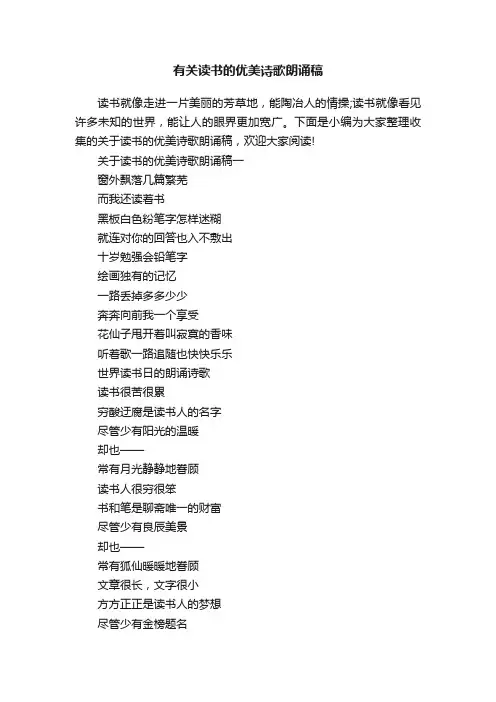 有关读书的优美诗歌朗诵稿

读书就像走进一片美丽的芳草地，能陶冶人的情操;读书就像看见许多未知的世界，能让人的眼界更加宽广。下面是小编为大家整理收集的关于读书的优美诗歌朗诵稿，欢迎大家阅读!

关于读书的优美诗歌朗诵稿一
窗外飘落几篇繁芜
而我还读着书
黑板白色粉笔字怎样迷糊
就连对你的回答也入不敷出
十岁勉强会铅笔字
绘画独有的记忆
一路丢掉多多少少
奔奔向前我一个享受
花仙子甩开着叫寂寞的香味
听着歌一路追随也快快乐乐
世界读书日的朗诵诗歌
读书很苦很累
穷酸迂腐是读书人的名字
尽管少有阳光的温暖
却也——
常有月光静静地眷顾
读书人很穷很笨
书和笔是聊斋唯一的财富
尽管少有良辰美景
却也——
常有狐仙暖暖地眷顾
文章很长，文字很小
方方正正是读书人的梦想
尽管少有金榜题名